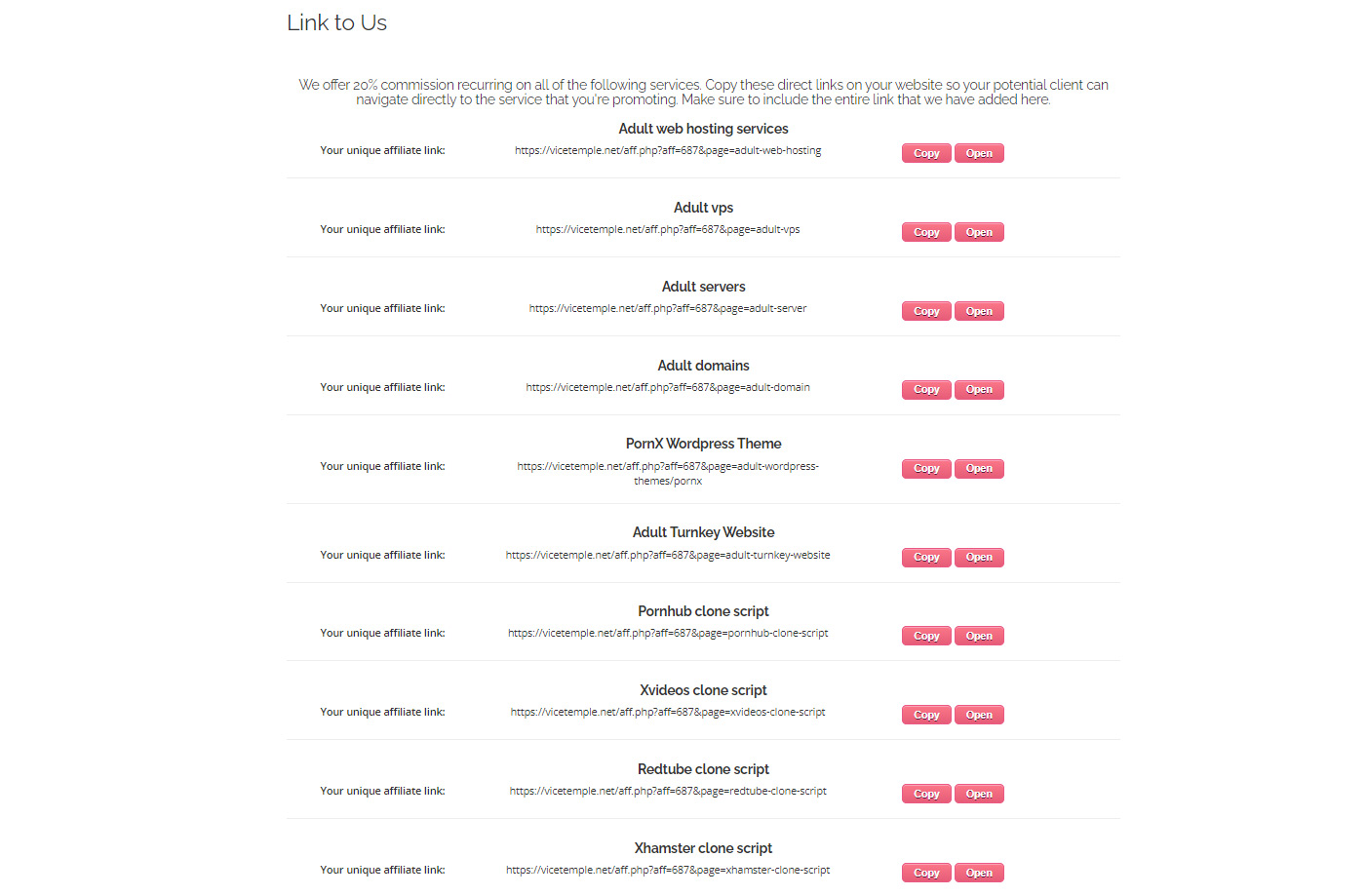 Link to Us

We offer 20% commission recurring on all of the following services. Copy these direct links on your website so your potential client can navigate directly to the service that you're promoting. Make sure to include the entire link that we have added here.

Adult web hosting services

Your unique affiliate link: https://vicetemple.net/aff.php?aff=687&page=adult-web-hosting Copy Open

Adult vps

Your unique affiliate link: https://vicetemple.net/aff.php?aff=687&page=adult-vps Copy Open

Adult servers

Your unique affiliate link: https://vicetemple.net/aff.php?aff=687&page=adult-server Copy Open

Adult domains

Your unique affiliate link: https://vicetemple.net/aff.php?aff=687&page=adult-domain Copy Open

PornX Wordpress Theme

Your unique affiliate link: https://vicetemple.net/aff.php?aff=687&page=adult-wordpress-themes/pornx Copy Open

Adult Turnkey Website

Your unique affiliate link: https://vicetemple.net/aff.php?aff=687&page=adult-turnkey-website Copy Open

Pornhub clone script

Your unique affiliate link: https://vicetemple.net/aff.php?aff=687&page=pornhub-clone-script Copy Open

Xvideos clone script

Your unique affiliate link: https://vicetemple.net/aff.php?aff=687&page=xvideos-clone-script Copy Open

Redtube clone script

Your unique affiliate link: https://vicetemple.net/aff.php?aff=687&page=redtube-clone-script Copy Open

Xhamster clone script

Your unique affiliate link: https://vicetemple.net/aff.php?aff=687&page=xhamster-clone-script Copy Open